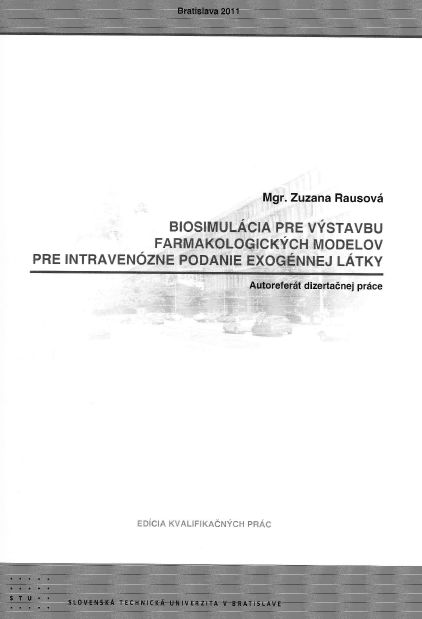 Bratislava 2011

Mgr. Zuzana Rausová

BIOSIMULÁCIA PRE VÝSTAVBU
FARMAKOLOGICKÝCH MODELOV
PRE INTRAVENÓZNE PODANIE EXOGÉNNEJ LÁTKY

Autoreferát dizertačnej práce

EDÍCIA KVALIFIKAČNÝCH PRÁC

STU

SLOVENSKÁ TECHNICKÁ UNIVERZITA V BRATISLAVE